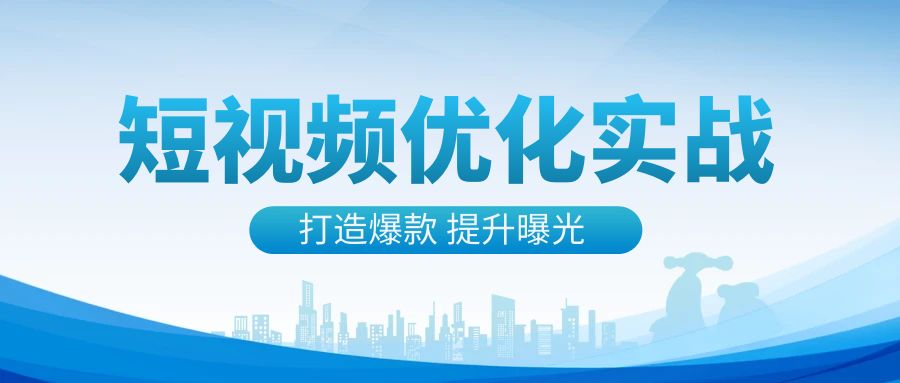 短视频优化实战

打造爆款 提升曝光